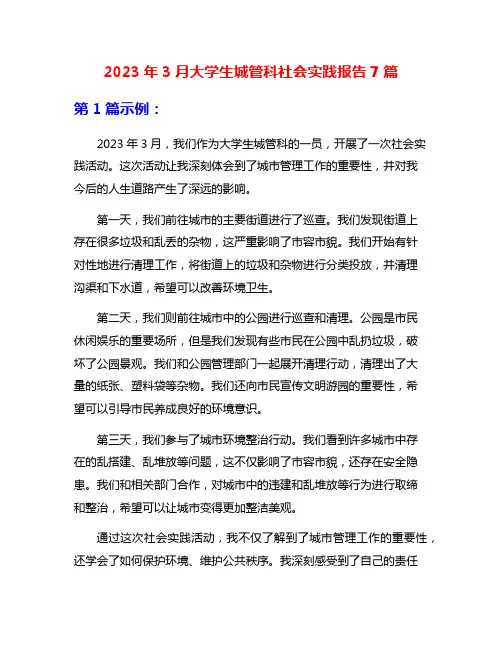 2023 年 3 月大学生城管科社会实践报告 7 篇

第 1 篇示例：

2023 年 3 月，我们作为大学生城管科的一员，开展了一次社会实践活动。这次活动让我深刻体会到了城市管理工作的重要性，并对我今后的人生道路产生了深远的影响。

第一天，我们前往城市的主要街道进行了巡查。我们发现街道上存在很多垃圾和乱丢的杂物，这严重影响了市容市貌。我们开始有针对性地进行清理工作，将街道上的垃圾和杂物进行分类投放，并清理沟渠和下水道，希望可以改善环境卫生。

第二天，我们则前往城市中的公园进行巡查和清理。公园是市民休闲娱乐的重要场所，但是我们发现有些市民在公园中乱扔垃圾，破坏了公园景观。我们和公园管理部门一起展开清理行动，清理出了大量的纸张、塑料袋等杂物。我们还向市民宣传文明游园的重要性，希望可以引导市民养成良好的环境意识。

第三天，我们参与了城市环境整治行动。我们看到许多城市中存在的乱搭建、乱堆放等问题，这不仅影响了市容市貌，还存在安全隐患。我们和相关部门合作，对城市中的违建和乱堆放等行为进行取缔和整治，希望可以让城市变得更加整洁美观。

通过这次社会实践活动，我不仅了解到了城市管理工作的重要性，还学会了如何保护环境、维护公共秩序。我深刻感受到了自己的责任